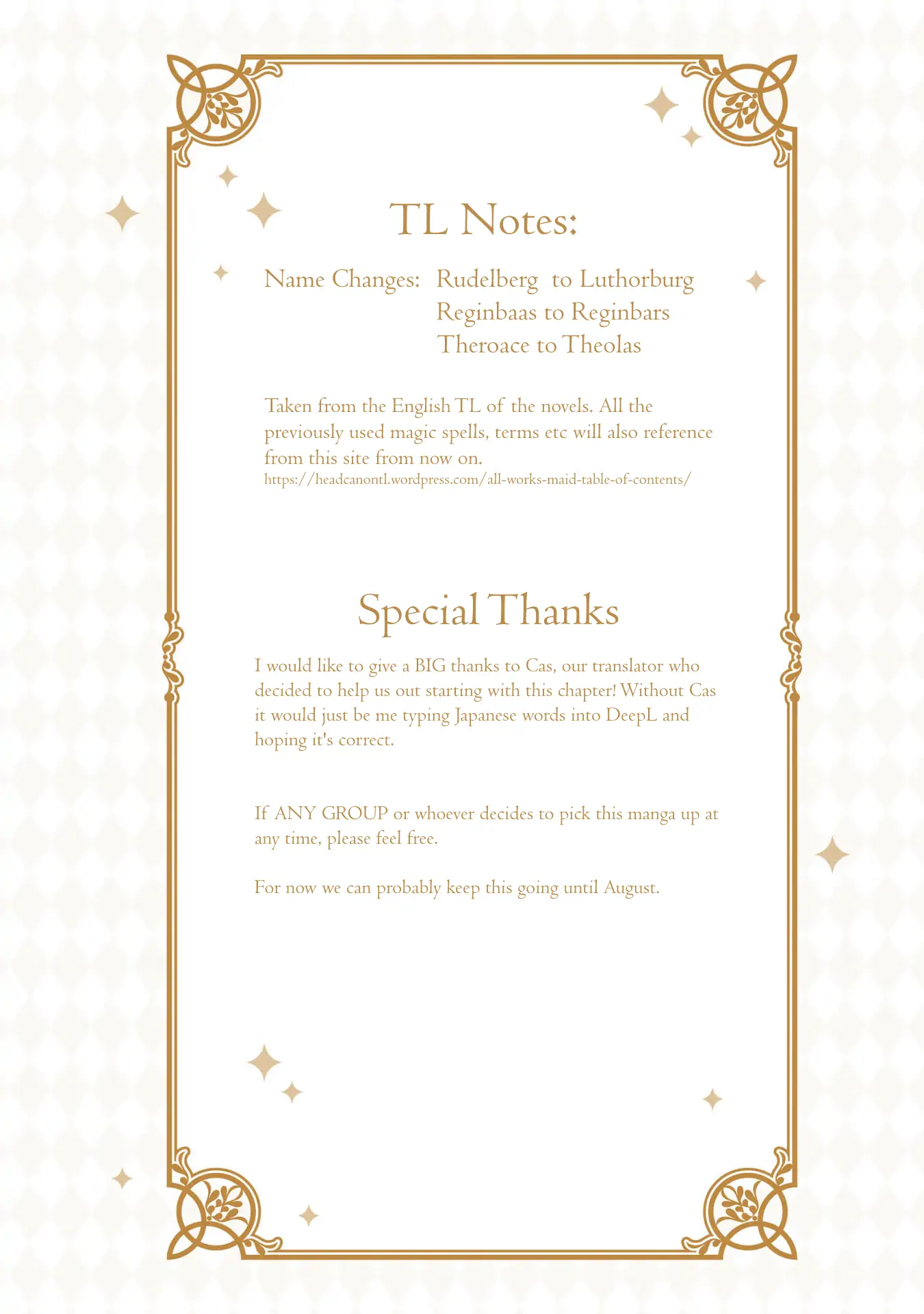 TL Notes:

Name Changes: Rudelberg to Luthorburg
Reginbaas to Reginbars
Theroace to Theolas

Taken from the English TL of the novels. All the previously used magic spells, terms etc will also reference from this site from now on.
https://headcanontl.wordpress.com/all-works-maid-table-of-contents/

Special Thanks

I would like to give a BIG thanks to Cas, our translator who decided to help us out starting with this chapter! Without Cas it would just be me typing Japanese words into DeepL and hoping it's correct.

If ANY GROUP or whoever decides to pick this manga up at any time, please feel free.

For now we can probably keep this going until August.